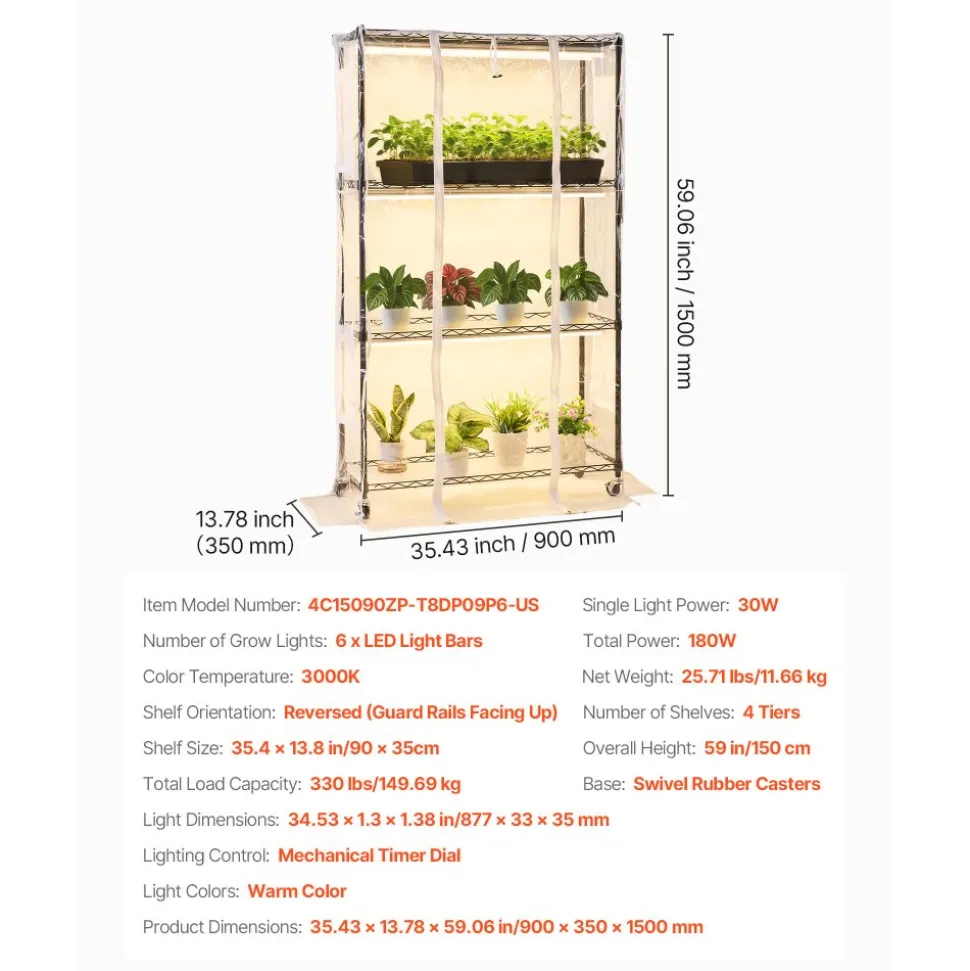 59.06 inch / 1500 mm

13.78 inch
(350 mm)

35.43 inch / 900 mm

Item Model Number: 4C15090ZP-T8DP09P6-US

Number of Grow Lights: 6 x LED Light Bars

Color Temperature: 3000K

Shelf Orientation: Reversed (Guard Rails Facing Up)

Shelf Size: 35.4 × 13.8 in/90 × 35cm

Total Load Capacity: 330 lbs/149.69 kg

Light Dimensions: 34.53 × 1.3 × 1.38 in/877 × 33 × 35 mm

Lighting Control: Mechanical Timer Dial

Light Colors: Warm Color

Product Dimensions: 35.43 × 13.78 × 59.06 in/900 × 350 × 1500 mm

Single Light Power: 30W

Total Power: 180W

Net Weight: 25.71 lbs/11.66 kg

Number of Shelves: 4 Tiers

Overall Height: 59 in/150 cm

Base: Swivel Rubber Casters